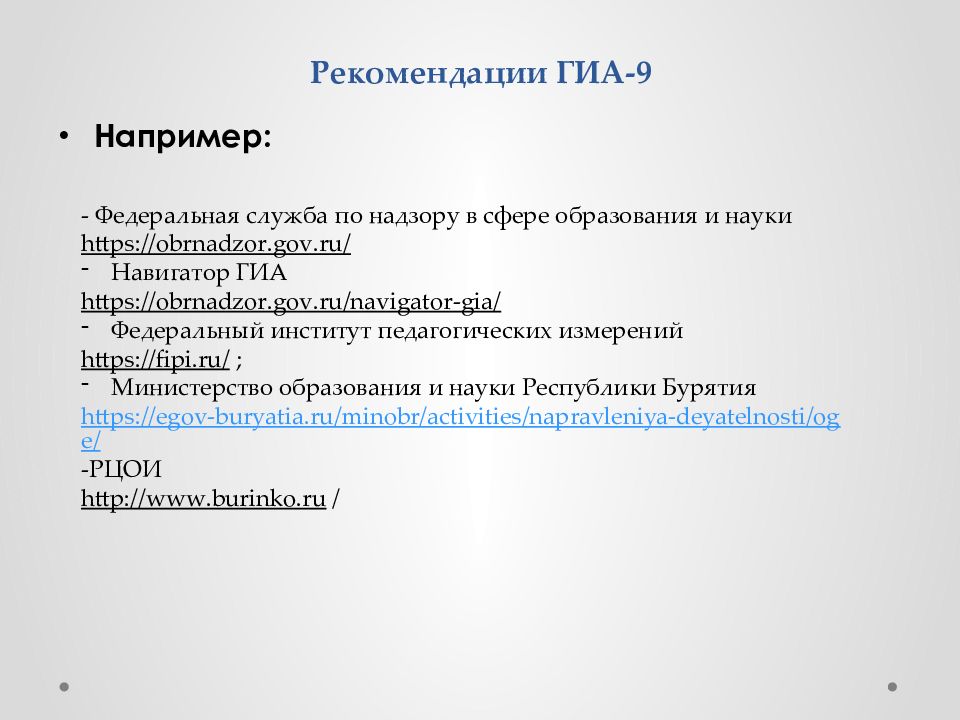 Рекомендации ГИА-9

• Например:

- Федеральная служба по надзору в сфере образования и науки
https://obrnadzor.gov.ru/
- Навигатор ГИА
https://obrnadzor.gov.ru/navigator-gia/
- Федеральный институт педагогических измерений
https://fipi.ru/ ;
- Министерство образования и науки Республики Бурятия
https://egov-buryatia.ru/minobr/activities/napravleniya-deyatelnosti/oge/
-РЦОИ
http://www.burinko.ru /